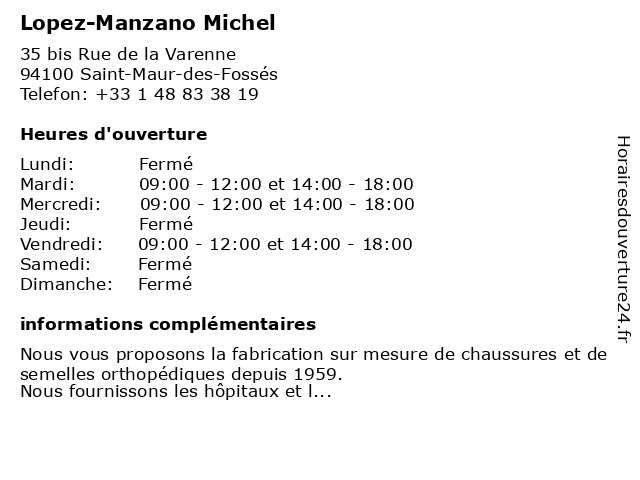 Lopez-Manzano Michel

35 bis Rue de la Varenne
94100 Saint-Maur-des-Fossés
Telefon: +33 1 48 83 38 19

Heures d'ouverture

Lundi: Fermé
Mardi: 09:00 - 12:00 et 14:00 - 18:00
Mercredi: 09:00 - 12:00 et 14:00 - 18:00
Jeudi: Fermé
Vendredi: 09:00 - 12:00 et 14:00 - 18:00
Samedi: Fermé
Dimanche: Fermé

informations complémentaires

Nous vous proposons la fabrication sur mesure de chaussures et de semelles orthopédiques depuis 1959.
Nous fournissons les hôpitaux et l...

Horairesdouverture24.fr